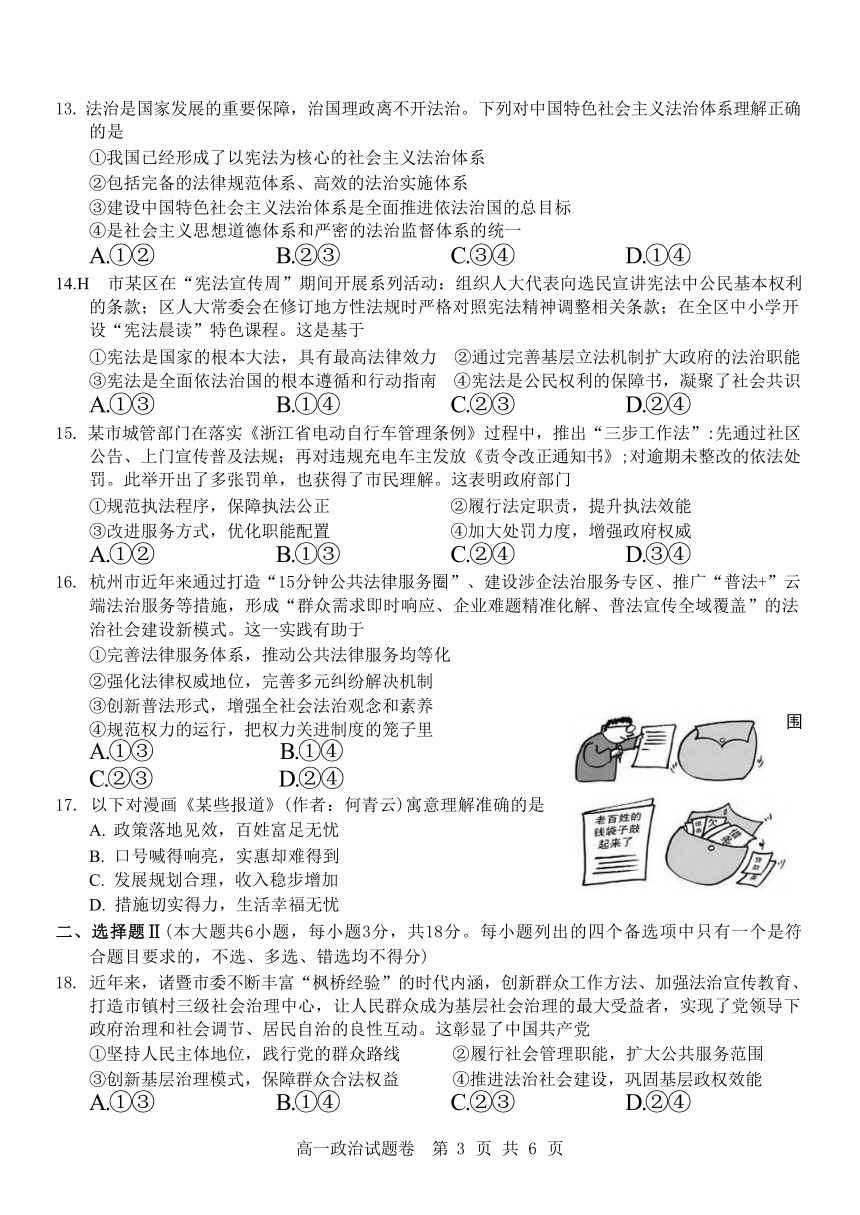 13. 法治是国家发展的重要保障，治国理政离不开法治。下列对中国特色社会主义法治体系理解正确的是

①我国已经形成了以宪法为核心的社会主义法治体系
②包括完备的法律规范体系、高效的法治实施体系
③建设中国特色社会主义法治体系是全面推进依法治国的总目标
④是社会主义思想道德体系和严密的法治监督体系的统一

A.①②　　B.②③　　C.③④　　D.①④

14.H 市某区在“宪法宣传周”期间开展系列活动：组织人大代表向选民宣讲宪法中公民基本权利的条款；区人大常委会在修订地方性法规时严格对照宪法精神调整相关条款；在全区中小学开设“宪法晨读”特色课程。这是基于

①宪法是国家的根本大法，具有最高法律效力　②通过完善基层立法机制扩大政府的法治职能
③宪法是全面依法治国的根本遵循和行动指南　④宪法是公民权利的保障书，凝聚了社会共识

A.①③　　B.①④　　C.②③　　D.②④

15. 某市城管部门在落实《浙江省电动自行车管理条例》过程中，推出“三步工作法”:先通过社区公告、上门宣传普及法规；再对违规充电车主发放《责令改正通知书》;对逾期未整改的依法处罚。此举开出了多张罚单，也获得了市民理解。这表明政府部门

①规范执法程序，保障执法公正　②履行法定职责，提升执法效能
③改进服务方式，优化职能配置　④加大处罚力度，增强政府权威

A.①②　　B.①③　　C.②④　　D.③④

16. 杭州市近年来通过打造“15分钟公共法律服务圈”、建设涉企法治服务专区、推广“普法+”云端法治服务等措施，形成“群众需求即时响应、企业难题精准化解、普法宣传全域覆盖”的法治社会建设新模式。这一实践有助于

①完善法律服务体系，推动公共法律服务均等化
②强化法律权威地位，完善多元纠纷解决机制
③创新普法形式，增强全社会法治观念和素养
④规范权力的运行，把权力关进制度的笼子里

A.①③　　B.①④
C.②③　　D.②④

围

老百姓的钱袋子鼓起来了

17. 以下对漫画《某些报道》(作者：何青云)寓意理解准确的是

A. 政策落地见效，百姓富足无忧
B. 口号喊得响亮，实惠却难得到
C. 发展规划合理，收入稳步增加
D. 措施切实得力，生活幸福无忧

二、选择题Ⅱ(本大题共6小题，每小题3分，共18分。每小题列出的四个备选项中只有一个是符合题目要求的，不选、多选、错选均不得分)

18. 近年来，诸暨市委不断丰富“枫桥经验”的时代内涵，创新群众工作方法、加强法治宣传教育、打造市镇村三级社会治理中心，让人民群众成为基层社会治理的最大受益者，实现了党领导下政府治理和社会调节、居民自治的良性互动。这彰显了中国共产党

①坚持人民主体地位，践行党的群众路线　②履行社会管理职能，扩大公共服务范围
③创新基层治理模式，保障群众合法权益　④推进法治社会建设，巩固基层政权效能

A.①③　　B.①④　　C.②③　　D.②④

高一政治试题卷　第 3 页 共 6 页